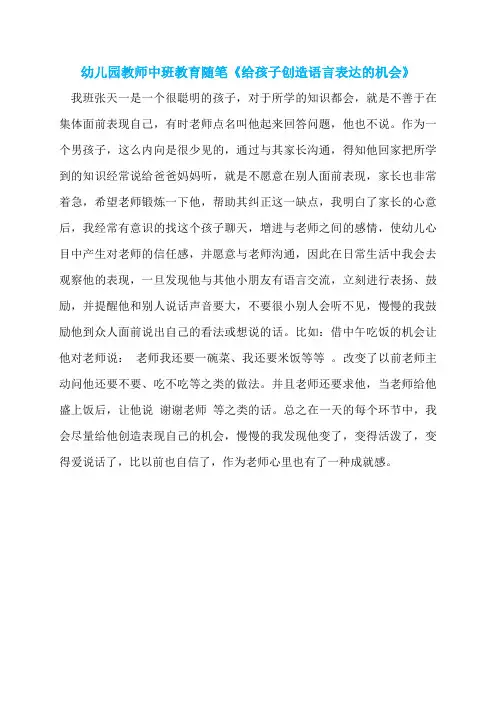 幼儿园教师中班教育随笔《给孩子创造语言表达的机会》

我班张天一是一个很聪明的孩子，对于所学的知识都会，就是不善于在集体面前表现自己，有时老师点名叫他起来回答问题，他也不说。作为一个男孩子，这么内向是很少见的，通过与其家长沟通，得知他回家把所学到的知识经常说给爸爸妈妈听，就是不愿意在别人面前表现，家长也非常着急，希望老师锻炼一下他，帮助其纠正这一缺点，我明白了家长的心意后，我经常有意识的找这个孩子聊天，增进与老师之间的感情，使幼儿心目中产生对老师的信任感，并愿意与老师沟通，因此在日常生活中我会去观察他的表现，一旦发现他与其他小朋友有语言交流，立刻进行表扬、鼓励，并提醒他和别人说话声音要大，不要很小别人会听不见，慢慢的我鼓励他到众人面前说出自己的看法或想说的话。比如：借中午吃饭的机会让他对老师说： 老师我还要一碗菜、我还要米饭等等 。改变了以前老师主动问他还要不要、吃不吃等之类的做法。并且老师还要求他，当老师给他盛上饭后，让他说 谢谢老师 等之类的话。总之在一天的每个环节中，我会尽量给他创造表现自己的机会，慢慢的我发现他变了，变得活泼了，变得爱说话了，比以前也自信了，作为老师心里也有了一种成就感。